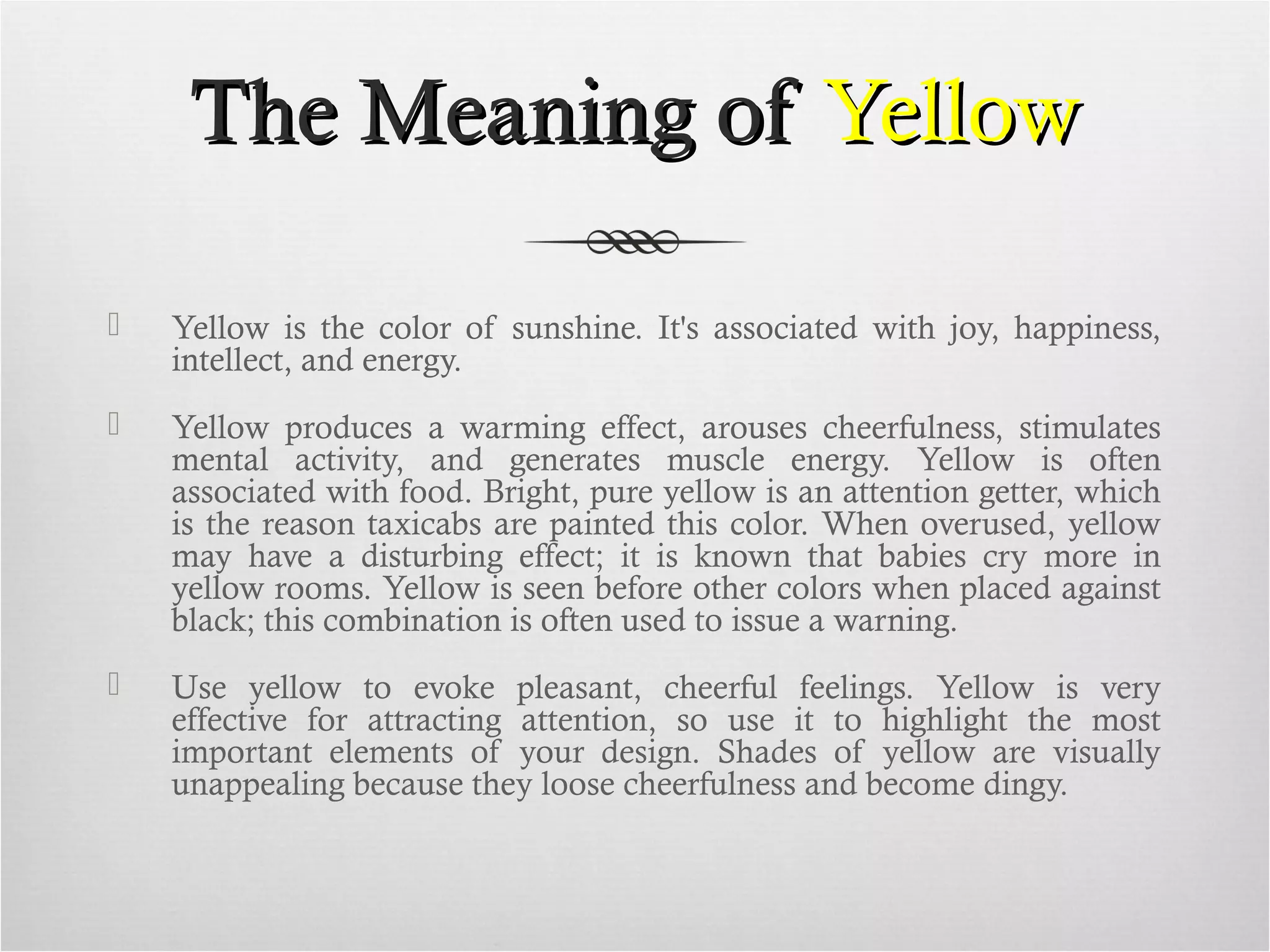 The Meaning of Yellow

Yellow is the color of sunshine. It's associated with joy, happiness, intellect, and energy.

Yellow produces a warming effect, arouses cheerfulness, stimulates mental activity, and generates muscle energy. Yellow is often associated with food. Bright, pure yellow is an attention getter, which is the reason taxicabs are painted this color. When overused, yellow may have a disturbing effect; it is known that babies cry more in yellow rooms. Yellow is seen before other colors when placed against black; this combination is often used to issue a warning.

Use yellow to evoke pleasant, cheerful feelings. Yellow is very effective for attracting attention, so use it to highlight the most important elements of your design. Shades of yellow are visually unappealing because they loose cheerfulness and become dingy.